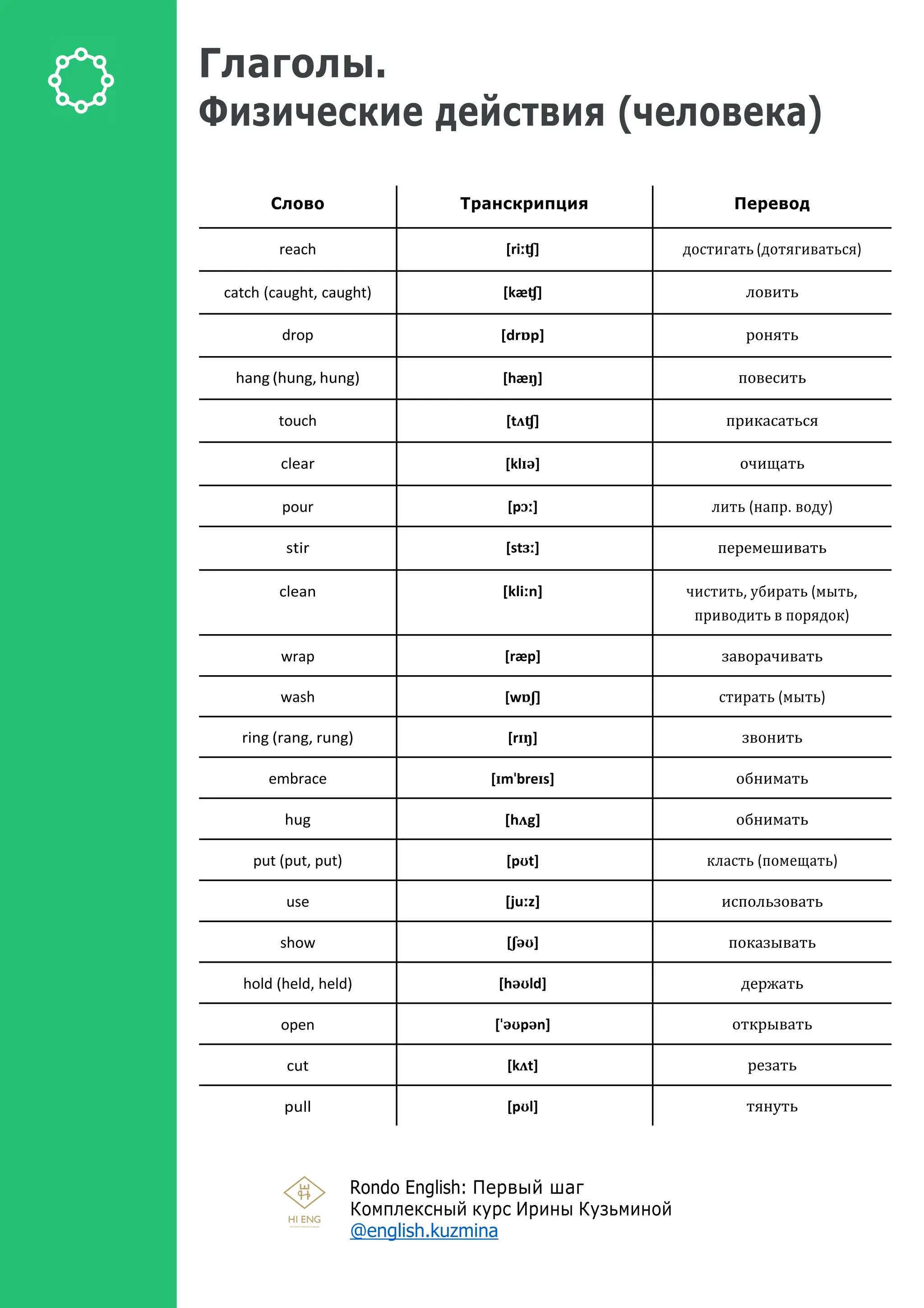 Глаголы.
Физические действия (человека)

| Слово | Транскрипция | Перевод |
|---|---|---|
| reach | [riːʧ] | достигать (дотягиваться) |
| catch (caught, caught) | [kæʧ] | ловить |
| drop | [drɒp] | ронять |
| hang (hung, hung) | [hæŋ] | повесить |
| touch | [tʌʧ] | прикасаться |
| clear | [klɪə] | очищать |
| pour | [pɔː] | лить (напр. воду) |
| stir | [stɜː] | перемешивать |
| clean | [kliːn] | чистить, убирать (мыть, приводить в порядок) |
| wrap | [ræp] | заворачивать |
| wash | [wɒʃ] | стирать (мыть) |
| ring (rang, rung) | [rɪŋ] | звонить |
| embrace | [ɪm'breɪs] | обнимать |
| hug | [hʌg] | обнимать |
| put (put, put) | [pʊt] | класть (помещать) |
| use | [juːz] | использовать |
| show | [ʃəʊ] | показывать |
| hold (held, held) | [həʊld] | держать |
| open | ['əʊpən] | открывать |
| cut | [kʌt] | резать |
| pull | [pʊl] | тянуть |

HI ENG

Rondo English: Первый шаг
Комплексный курс Ирины Кузьминой
@english.kuzmina